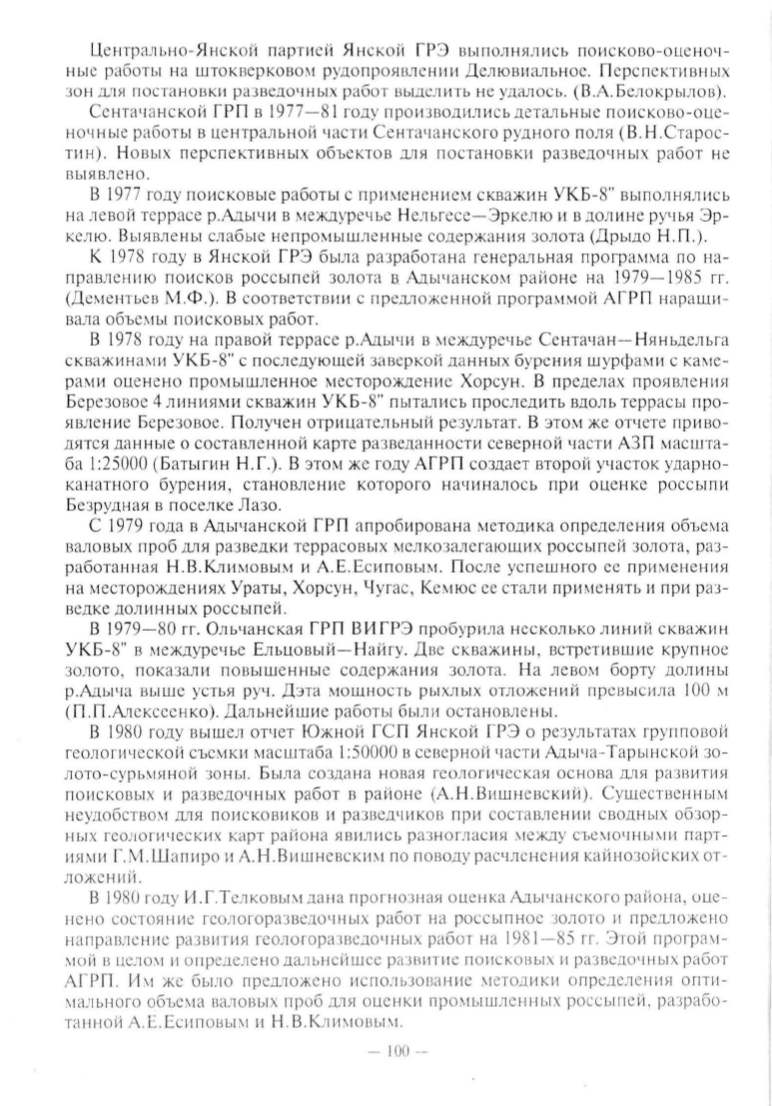 Центрально-Янской партией Янской ГРЭ выполнялись поисково-оценочные работы на штокверковом рудопроявлении Делювиальное. Перспективных зон для постановки разведочных работ выделить не удалось. (В.А.Белокрылов).

Сентачанской ГРП в 1977—81 году производились детальные поисково-оценочные работы в центральной части Сентачанского рудного поля (В.Н.Старостин). Новых перспективных объектов для постановки разведочных работ не выявлено.

В 1977 году поисковые работы с применением скважин УКБ-8" выполнялись на левой террасе р.Адычи в междуречье Нельгесе—Эркелю и в долине ручья Эркелю. Выявлены слабые непромышленные содержания золота (Дрыдо Н.П.).

К 1978 году в Янской ГРЭ была разработана генеральная программа по направлению поисков россыпей золота в Адычанском районе на 1979—1985 гг. (Дементьев М.Ф.). В соответствии с предложенной программой АГРП наращивала объемы поисковых работ.

В 1978 году на правой террасе р.Адычи в междуречье Сентачан—Няньдельга скважинами УКБ-8" с последующей заверкой данных бурения шурфами с камерами оценено промышленное месторождение Хорсун. В пределах проявления Березовое 4 линиями скважин УКБ-8" пытались проследить вдоль террасы проявление Березовое. Получен отрицательный результат. В этом же отчете приводятся данные о составленной карте разведанности северной части АЗП масштаба 1:25000 (Батыгин Н.Г.). В этом же году АГРП создает второй участок ударно-канатного бурения, становление которого начиналось при оценке россыпи Безрудная в поселке Лазо.

С 1979 года в Адычанской ГРП апробирована методика определения объема валовых проб для разведки террасовых мелкозалегающих россыпей золота, разработанная Н.В.Климовым и А.Е.Есиповым. После успешного ее применения на месторождениях Ураты, Хорсун, Чугас, Кемюс ее стали применять и при разведке долинных россыпей.

В 1979—80 гг. Ольчанская ГРП ВИГРЭ пробурила несколько линий скважин УКБ-8" в междуречье Ельцовый—Найгу. Две скважины, встретившие крупное золото, показали повышенные содержания золота. На левом борту долины р.Адыча выше устья руч. Дэта мощность рыхлых отложений превысила 100 м (П.П.Алексеенко). Дальнейшие работы были остановлены.

В 1980 году вышел отчет Южной ГСП Янской ГРЭ о результатах групповой геологической съемки масштаба 1:50000 в северной части Адыча-Тарынской золото-сурьмяной зоны. Была создана новая геологическая основа для развития поисковых и разведочных работ в районе (А.Н.Вишневский). Существенным неудобством для поисковиков и разведчиков при составлении сводных обзорных геологических карт района явились разногласия между съемочными партиями Г.М.Шапиро и А.Н.Вишневским по поводу расчленения кайнозойских отложений.

В 1980 году И.Г.Телковым дана прогнозная оценка Адычанского района, оценено состояние геологоразведочных работ на россыпное золото и предложено направление развития геологоразведочных работ на 1981—85 гг. Этой программой в целом и определено дальнейшее развитие поисковых и разведочных работ АГРП. Им же было предложено использование методики определения оптимального объема валовых проб для оценки промышленных россыпей, разработанной А.Е.Есиповым и Н.В.Климовым.

— 100 —